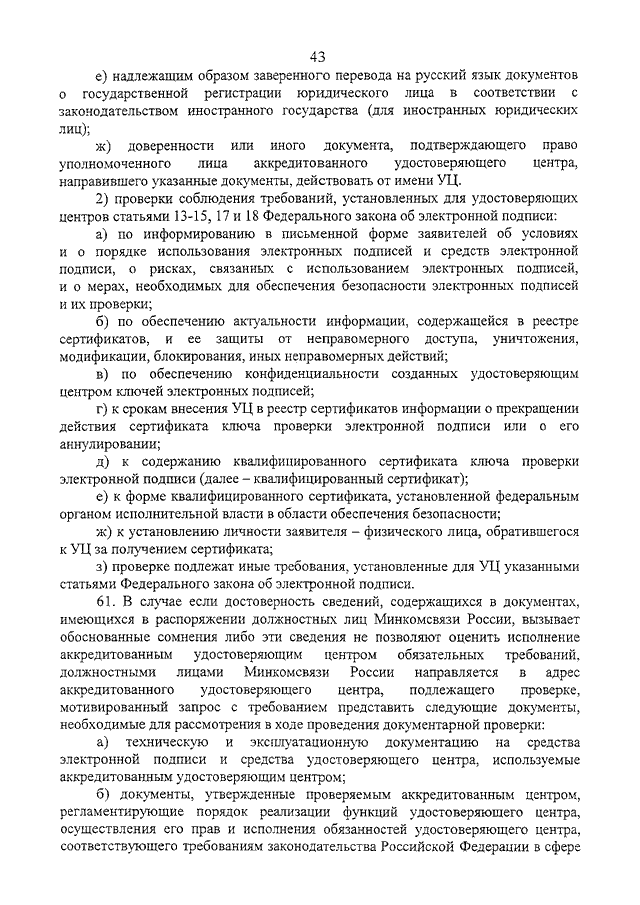 43

е) надлежащим образом заверенного перевода на русский язык документов о государственной регистрации юридического лица в соответствии с законодательством иностранного государства (для иностранных юридических лиц);

ж) доверенности или иного документа, подтверждающего право уполномоченного лица аккредитованного удостоверяющего центра, направившего указанные документы, действовать от имени УЦ.

2) проверки соблюдения требований, установленных для удостоверяющих центров статьями 13-15, 17 и 18 Федерального закона об электронной подписи:

а) по информированию в письменной форме заявителей об условиях и о порядке использования электронных подписей и средств электронной подписи, о рисках, связанных с использованием электронных подписей, и о мерах, необходимых для обеспечения безопасности электронных подписей и их проверки;

б) по обеспечению актуальности информации, содержащейся в реестре сертификатов, и ее защиты от неправомерного доступа, уничтожения, модификации, блокирования, иных неправомерных действий;

в) по обеспечению конфиденциальности созданных удостоверяющим центром ключей электронных подписей;

г) к срокам внесения УЦ в реестр сертификатов информации о прекращении действия сертификата ключа проверки электронной подписи или о его аннулировании;

д) к содержанию квалифицированного сертификата ключа проверки электронной подписи (далее – квалифицированный сертификат);

е) к форме квалифицированного сертификата, установленной федеральным органом исполнительной власти в области обеспечения безопасности;

ж) к установлению личности заявителя – физического лица, обратившегося к УЦ за получением сертификата;

з) проверке подлежат иные требования, установленные для УЦ указанными статьями Федерального закона об электронной подписи.

61. В случае если достоверность сведений, содержащихся в документах, имеющихся в распоряжении должностных лиц Минкомсвязи России, вызывает обоснованные сомнения либо эти сведения не позволяют оценить исполнение аккредитованным удостоверяющим центром обязательных требований, должностными лицами Минкомсвязи России направляется в адрес аккредитованного удостоверяющего центра, подлежащего проверке, мотивированный запрос с требованием представить следующие документы, необходимые для рассмотрения в ходе проведения документарной проверки:

а) техническую и эксплуатационную документацию на средства электронной подписи и средства удостоверяющего центра, используемые аккредитованным удостоверяющим центром;

б) документы, утвержденные проверяемым аккредитованным центром, регламентирующие порядок реализации функций удостоверяющего центра, осуществления его прав и исполнения обязанностей удостоверяющего центра, соответствующего требованиям законодательства Российской Федерации в сфере